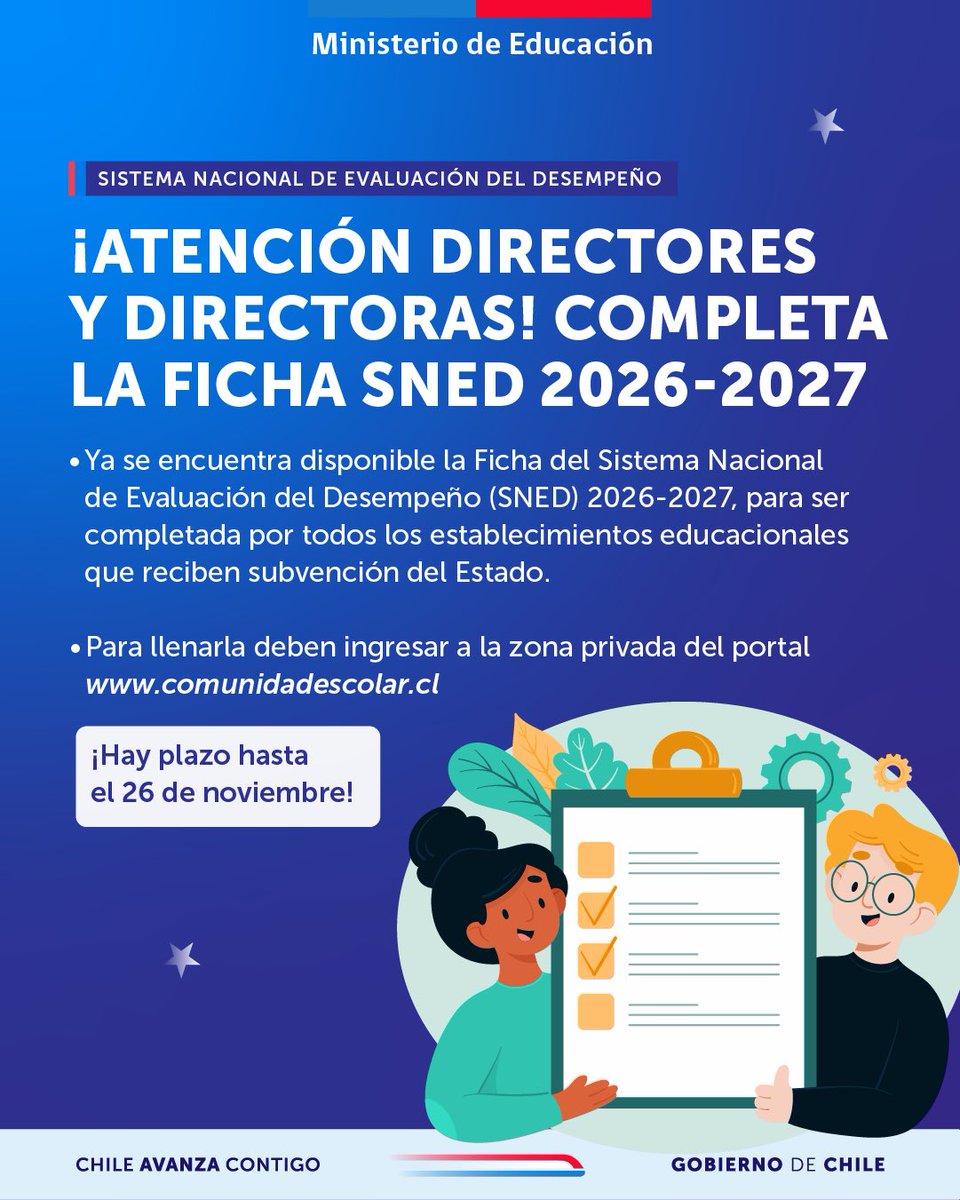 Ministerio de Educación

SISTEMA NACIONAL DE EVALUACIÓN DEL DESEMPEÑO

¡ATENCIÓN DIRECTORES Y DIRECTORAS! COMPLETA LA FICHA SNED 2026-2027

• Ya se encuentra disponible la Ficha del Sistema Nacional de Evaluación del Desempeño (SNED) 2026-2027, para ser completada por todos los establecimientos educacionales que reciben subvención del Estado.

• Para llenarla deben ingresar a la zona privada del portal www.comunidadescolar.cl

¡Hay plazo hasta el 26 de noviembre!

CHILE AVANZA CONTIGO

GOBIERNO DE CHILE